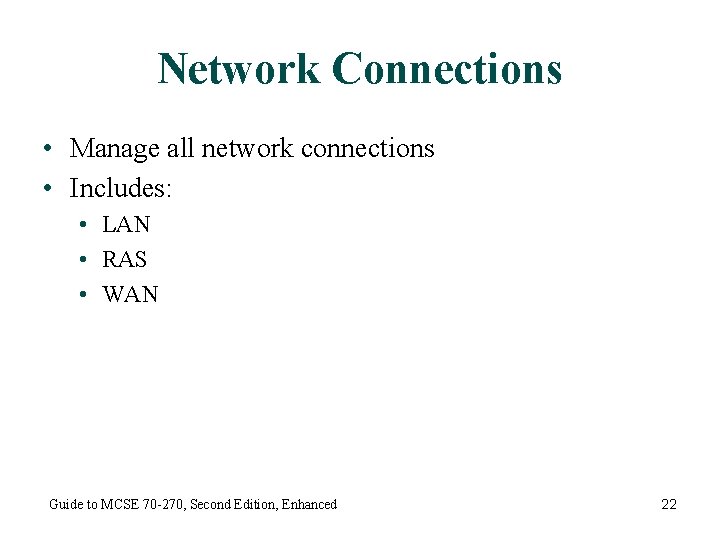 Network Connections

• Manage all network connections
• Includes:
• LAN
• RAS
• WAN

Guide to MCSE 70-270, Second Edition, Enhanced

22